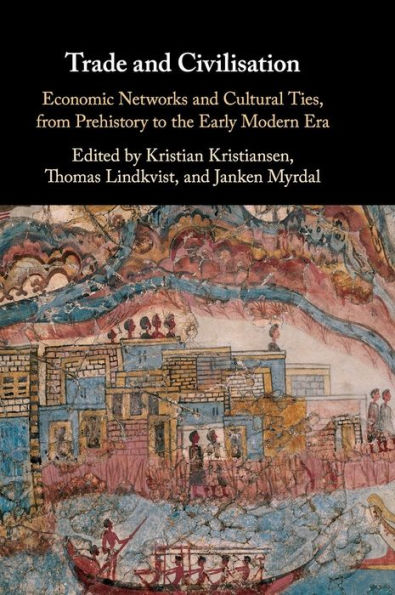 Trade and Civilisation

Economic Networks and Cultural Ties, from Prehistory to the Early Modern Era

Edited by Kristian Kristiansen, Thomas Lindkvist, and Janken Myrdal